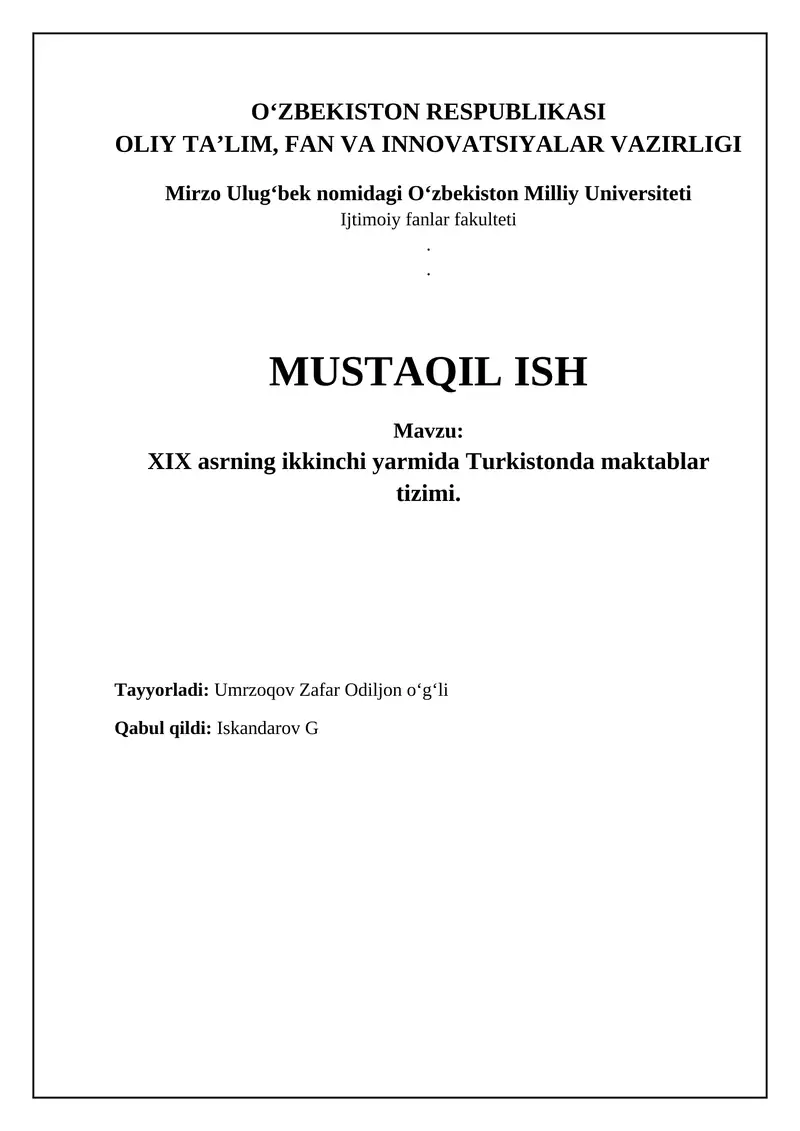 O‘ZBEKISTON RESPUBLIKASI
OLIY TA’LIM, FAN VA INNOVATSIYALAR VAZIRLIGI

Mirzo Ulug‘bek nomidagi O‘zbekiston Milliy Universiteti
Ijtimoiy fanlar fakulteti
.
.

MUSTAQIL ISH

Mavzu:
XIX asrning ikkinchi yarmida Turkistonda maktablar tizimi.

Tayyorladi: Umrzoqov Zafar Odiljon o‘g‘li

Qabul qildi: Iskandarov G